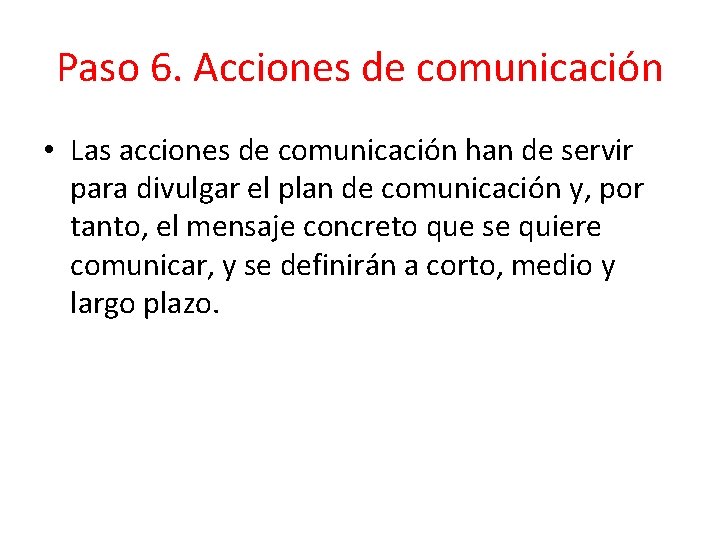 Paso 6. Acciones de comunicación

• Las acciones de comunicación han de servir para divulgar el plan de comunicación y, por tanto, el mensaje concreto que se quiere comunicar, y se definirán a corto, medio y largo plazo.